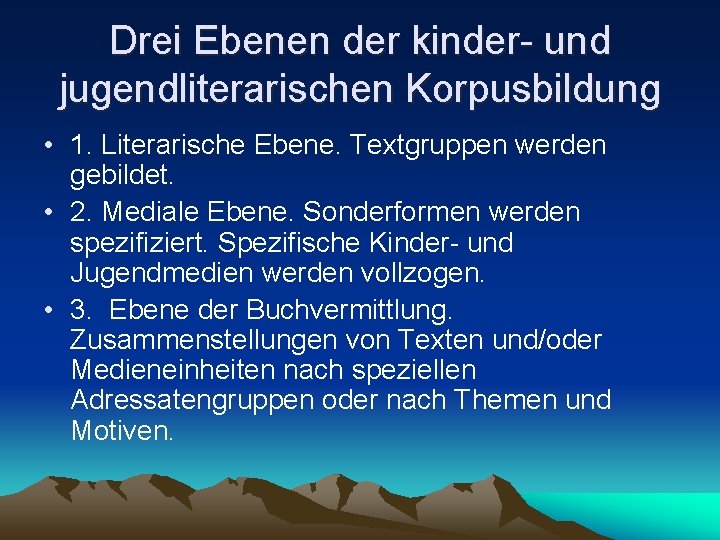 Drei Ebenen der kinder- und jugendliterarischen Korpusbildung

• 1. Literarische Ebene. Textgruppen werden gebildet.
• 2. Mediale Ebene. Sonderformen werden spezifiziert. Spezifische Kinder- und Jugendmedien werden vollzogen.
• 3. Ebene der Buchvermittlung. Zusammenstellungen von Texten und/oder Medieneinheiten nach speziellen Adressatengruppen oder nach Themen und Motiven.